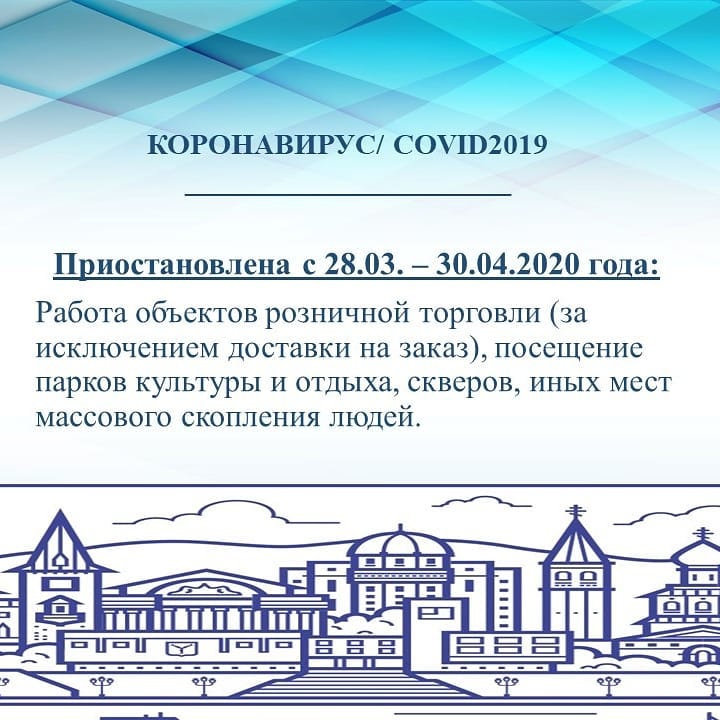 КОРОНАВИРУС/ COVID2019

Приостановлена с 28.03. – 30.04.2020 года:

Работа объектов розничной торговли (за исключением доставки на заказ), посещение парков культуры и отдыха, скверов, иных мест массового скопления людей.